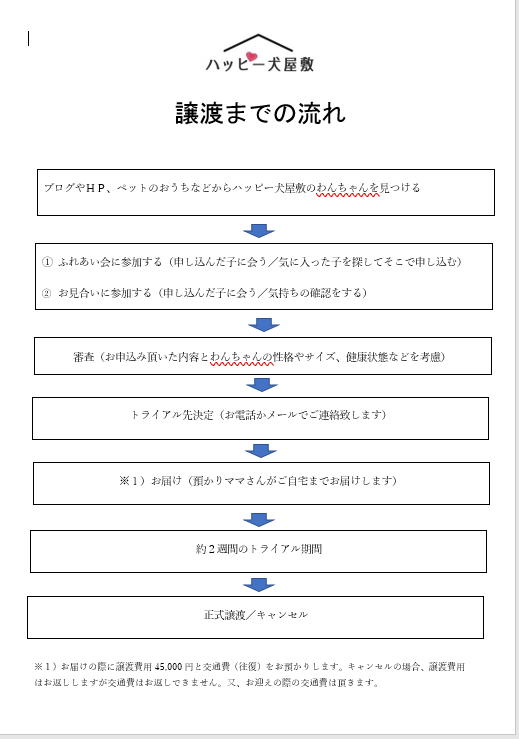 ハッピー犬屋敷

譲渡までの流れ

ブログやＨＰ、ペットのおうちなどからハッピー犬屋敷のわんちゃんを見つける

① ふれあい会に参加する（申し込んだ子に会う／気に入った子を探してそこで申し込む）

② お見合いに参加する（申し込んだ子に会う／気持ちの確認をする）

審査（お申込み頂いた内容とわんちゃんの性格やサイズ、健康状態などを考慮）

トライアル先決定（お電話かメールでご連絡致します）

※１）お届け（預かりママさんがご自宅までお届けします）

約２週間のトライアル期間

正式譲渡／キャンセル

※１）お届けの際に譲渡費用 45,000 円と交通費（往復）をお預かりします。キャンセルの場合、譲渡費用はお返ししますが交通費はお返しできません。又、お迎えの際の交通費は頂きます。